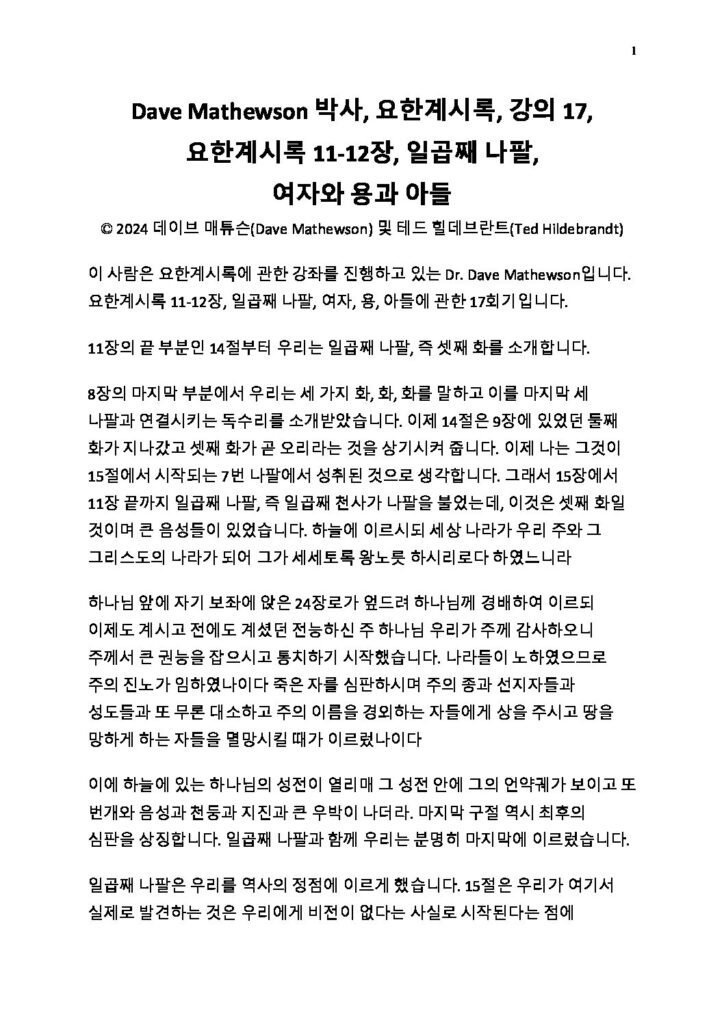 1

Dave Mathewson 박사, 요한계시록, 강의 17, 요한계시록 11-12장, 일곱째 나팔, 여자와 용과 아들

© 2024 데이브 매튜슨(Dave Mathewson) 및 테드 힐데브란트(Ted Hildebrandt)

이 사람은 요한계시록에 관한 강좌를 진행하고 있는 Dr. Dave Mathewson입니다. 요한계시록 11-12장, 일곱째 나팔, 여자, 용, 아들에 관한 17회기입니다.

11장의 끝 부분인 14절부터 우리는 일곱째 나팔, 즉 셋째 화를 소개합니다.

8장의 마지막 부분에서 우리는 세 가지 화, 화, 화를 말하고 이를 마지막 세 나팔과 연결시키는 독수리를 소개받았습니다. 이제 14절은 9장에 있었던 둘째 화가 지나갔고 셋째 화가 곧 오리라는 것을 상기시켜 줍니다. 이제 나는 그것이 15절에서 시작되는 7번 나팔에서 성취된 것으로 생각합니다. 그래서 15장에서 11장 끝까지 일곱째 나팔, 즉 일곱째 천사가 나팔을 불었는데, 이것은 셋째 화일 것이며 큰 음성들이 있었습니다. 하늘에 이르시되 세상 나라가 우리 주와 그 그리스도의 나라가 되어 그가 세세토록 왕노릇 하시리로다 하였느니라

하나님 앞에 자기 보좌에 앉은 24장로가 엎드려 하나님께 경배하여 이르되 이제도 계시고 전에도 계셨던 전능하신 주 하나님 우리가 주께 감사하오니 주께서 큰 권능을 잡으시고 통치하기 시작했습니다. 나라들이 노하였으므로 주의 진노가 임하였나이다 죽은 자를 심판하시며 주의 종과 선지자들과 성도들과 또 무론 대소하고 주의 이름을 경외하는 자들에게 상을 주시고 땅을 망하게 하는 자들을 멸망시킬 때가 이르렀나이다

이에 하늘에 있는 하나님의 성전이 열리매 그 성전 안에 그의 언약궤가 보이고 또 번개와 음성과 천둥과 지진과 큰 우박이 나더라. 마지막 구절 역시 최후의 심판을 상징합니다. 일곱째 나팔과 함께 우리는 분명히 마지막에 이르렀습니다.

일곱째 나팔은 우리를 역사의 정점에 이르게 했습니다. 15절은 우리가 여기서 실제로 발견하는 것은 우리에게 비전이 없다는 사실로 시작된다는 점에